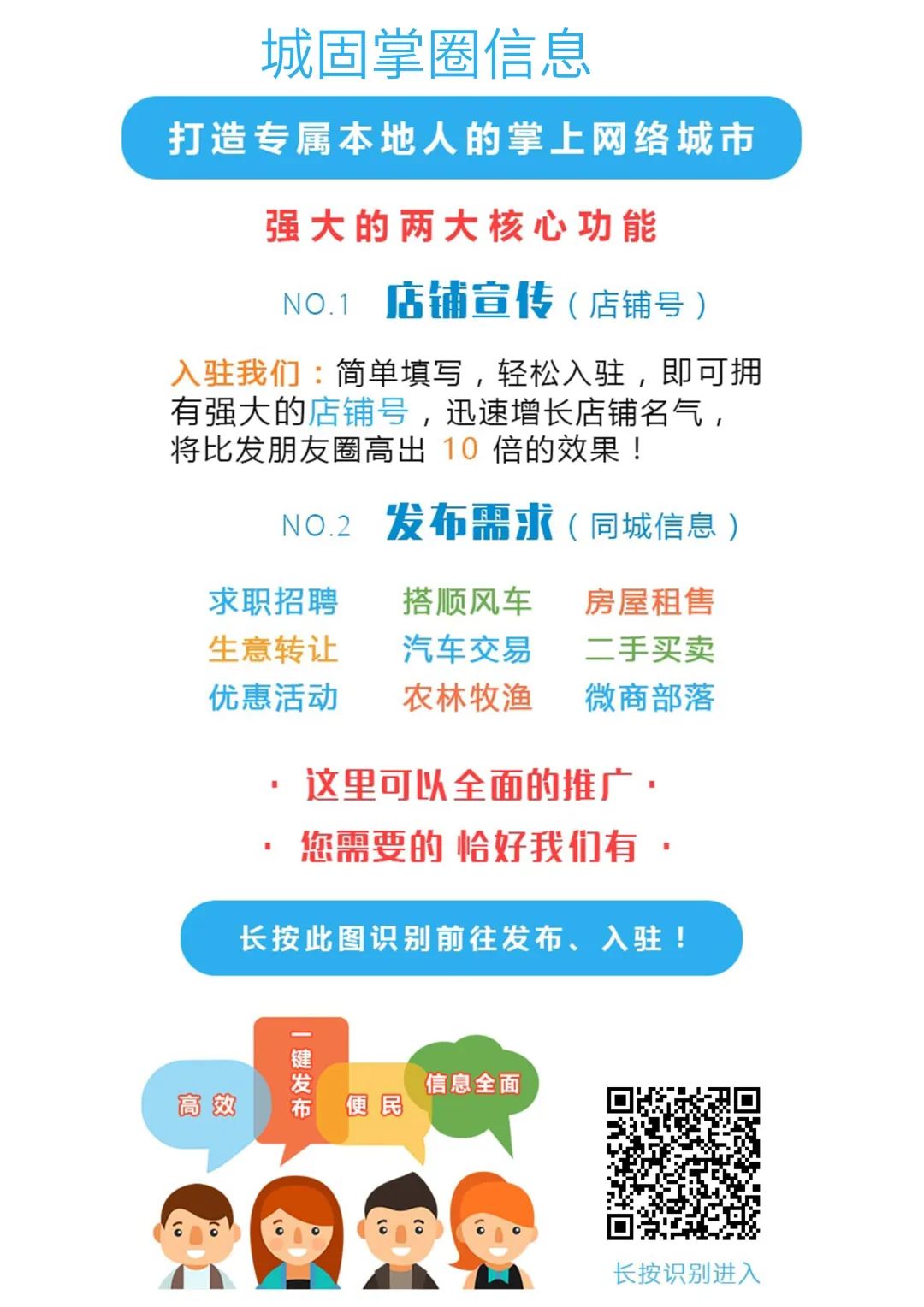 城固掌圈信息

打造专属本地人的掌上网络城市

强大的两大核心功能

NO.1 店铺宣传（店铺号）

入驻我们：简单填写，轻松入驻，即可拥有强大的店铺号，迅速增长店铺名气，将比发朋友圈高出10倍的效果！

NO.2 发布需求（同城信息）

求职招聘 搭顺风车 房屋租售
生意转让 汽车交易 二手买卖
优惠活动 农林牧渔 微商部落

· 这里可以全面的推广 ·
· 您需要的 恰好我们有 ·

长按此图识别前往发布、入驻！

高效
一键发布
便民
信息全面

长按识别进入